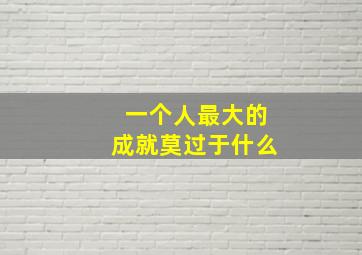 一个人最大的
成就莫过于什么